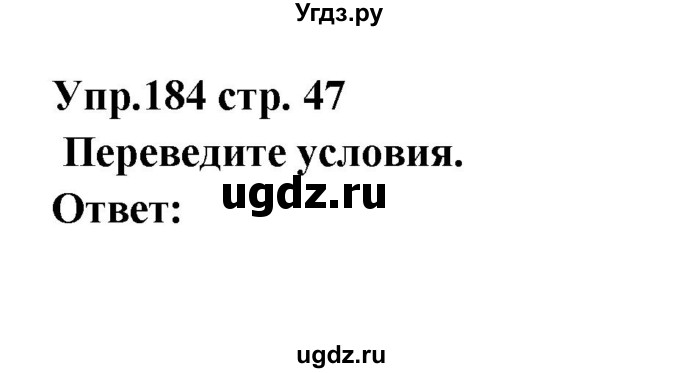 Угдз.ру

Упр.184 стр. 47

Переведите условия.

ugdz.ru

Ответ:

ugdz.ru